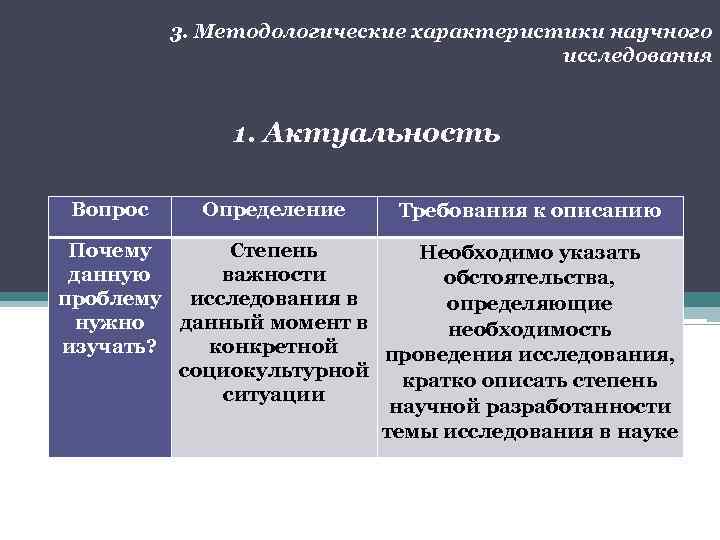 3. Методологические характеристики научного исследования

1. Актуальность

| Вопрос | Определение | Требования к описанию |
|---|---|---|
| Почему данную проблему нужно изучать? | Степень важности исследования в данный момент в конкретной социокультурной ситуации | Необходимо указать обстоятельства, определяющие необходимость проведения исследования, кратко описать степень научной разработанности темы исследования в науке |